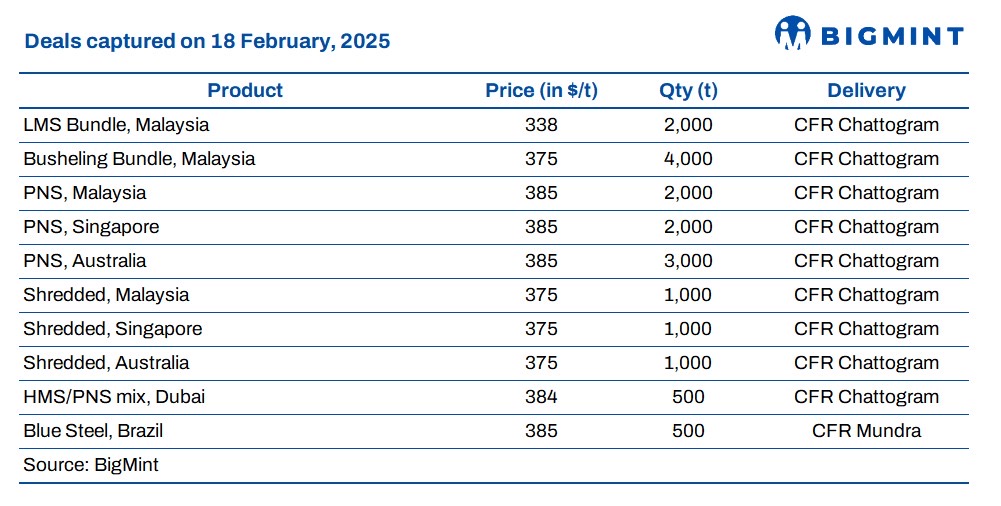 Deals captured on 18 February, 2025

BIGMINT

| Product | Price (in $/t) | Qty (t) | Delivery |
|---|---|---|---|
| LMS Bundle, Malaysia | 338 | 2,000 | CFR Chattogram |
| Busheling Bundle, Malaysia | 375 | 4,000 | CFR Chattogram |
| PNS, Malaysia | 385 | 2,000 | CFR Chattogram |
| PNS, Singapore | 385 | 2,000 | CFR Chattogram |
| PNS, Australia | 385 | 3,000 | CFR Chattogram |
| Shredded, Malaysia | 375 | 1,000 | CFR Chattogram |
| Shredded, Singapore | 375 | 1,000 | CFR Chattogram |
| Shredded, Australia | 375 | 1,000 | CFR Chattogram |
| HMS/PNS mix, Dubai | 384 | 500 | CFR Chattogram |
| Blue Steel, Brazil | 385 | 500 | CFR Mundra |

Source: BigMint